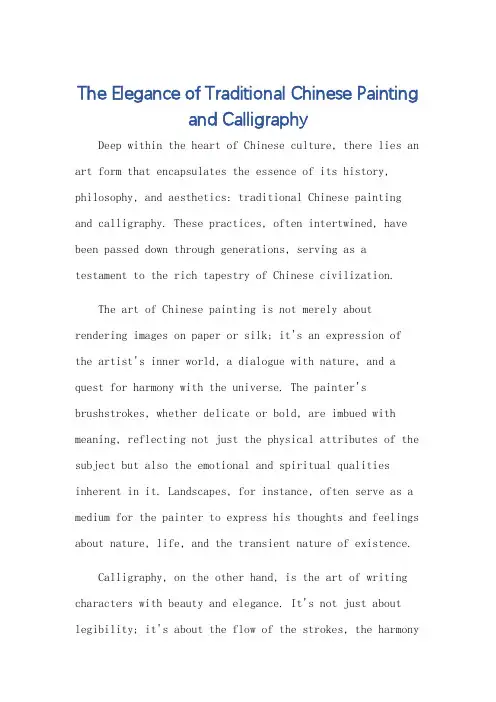 The Elegance of Traditional Chinese Painting and Calligraphy

Deep within the heart of Chinese culture, there lies an art form that encapsulates the essence of its history, philosophy, and aesthetics: traditional Chinese painting and calligraphy. These practices, often intertwined, have been passed down through generations, serving as a testament to the rich tapestry of Chinese civilization.

The art of Chinese painting is not merely about rendering images on paper or silk; it's an expression of the artist's inner world, a dialogue with nature, and a quest for harmony with the universe. The painter's brushstrokes, whether delicate or bold, are imbued with meaning, reflecting not just the physical attributes of the subject but also the emotional and spiritual qualities inherent in it. Landscapes, for instance, often serve as a medium for the painter to express his thoughts and feelings about nature, life, and the transient nature of existence.

Calligraphy, on the other hand, is the art of writing characters with beauty and elegance. It's not just about legibility; it's about the flow of the strokes, the harmony